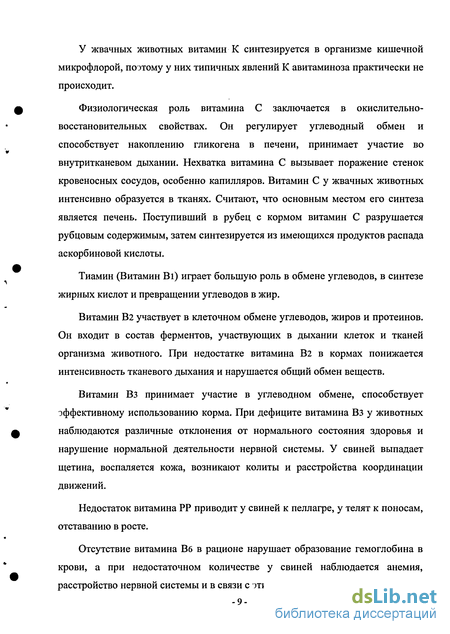 У жвачных животных витамин К синтезируется в организме кишечной микрофлорой, поэтому у них типичных явлений К авитаминоза практически не происходит.

Физиологическая роль витамина С заключается в окислительно-восстановительных свойствах. Он регулирует углеводный обмен и способствует накоплению гликогена в печени, принимает участие во внутритканевом дыхании. Нехватка витамина С вызывает поражение стенок кровеносных сосудов, особенно капилляров. Витамин С у жвачных животных интенсивно образуется в тканях. Считают, что основным местом его синтеза является печень. Поступивший в рубец с кормом витамин С разрушается рубцовым содержимым, затем синтезируется из имеющихся продуктов распада аскорбиновой кислоты.

Тиамин (Витамин В1) играет большую роль в обмене углеводов, в синтезе жирных кислот и превращении углеводов в жир.

Витамин В2 участвует в клеточном обмене углеводов, жиров и протеинов. Он входит в состав ферментов, участвующих в дыхании клеток и тканей организма животного. При недостатке витамина В2 в кормах понижается интенсивность тканевого дыхания и нарушается общий обмен веществ.

Витамин В3 принимает участие в углеводном обмене, способствует эффективному использованию корма. При дефиците витамина В3 у животных наблюдаются различные отклонения от нормального состояния здоровья и нарушение нормальной деятельности нервной системы. У свиней выпадает щетина, воспаляется кожа, возникают колиты и расстройства координации движений.

Недостаток витамина РР приводит у свиней к пеллагре, у телят к поносам, отставанию в росте.

Отсутствие витамина В6 в рационе нарушает образование гемоглобина в крови, а при недостаточном количестве у свиней наблюдается анемия, расстройство нервной системы и в связи с эти

- 9 -

dsLib.net
библиотека диссертаций